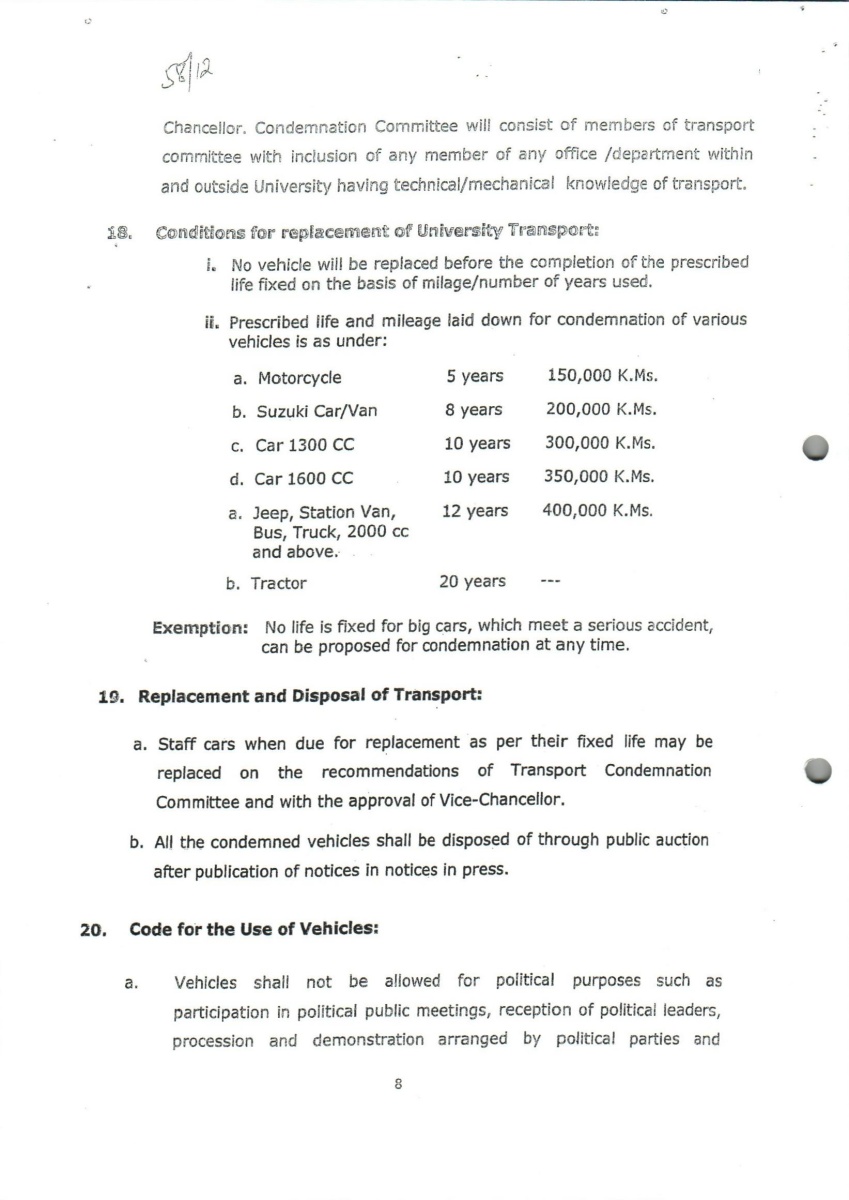 58/12

Chancellor. Condemnation Committee will consist of members of transport committee with inclusion of any member of any office /department within and outside University having technical/mechanical knowledge of transport.

18. Conditions for replacement of University Transport:

i. No vehicle will be replaced before the completion of the prescribed life fixed on the basis of milage/number of years used.

ii. Prescribed life and mileage laid down for condemnation of various vehicles is as under:

| | | |
|---|---|---|
| a. Motorcycle | 5 years | 150,000 K.Ms. |
| b. Suzuki Car/Van | 8 years | 200,000 K.Ms. |
| c. Car 1300 CC | 10 years | 300,000 K.Ms. |
| d. Car 1600 CC | 10 years | 350,000 K.Ms. |
| a. Jeep, Station Van, Bus, Truck, 2000 cc and above. | 12 years | 400,000 K.Ms. |
| b. Tractor | 20 years | --- |

Exemption: No life is fixed for big cars, which meet a serious accident, can be proposed for condemnation at any time.

19. Replacement and Disposal of Transport:

a. Staff cars when due for replacement as per their fixed life may be replaced on the recommendations of Transport Condemnation Committee and with the approval of Vice-Chancellor.

b. All the condemned vehicles shall be disposed of through public auction after publication of notices in notices in press.

20. Code for the Use of Vehicles:

a. Vehicles shall not be allowed for political purposes such as participation in political public meetings, reception of political leaders, procession and demonstration arranged by political parties and

8